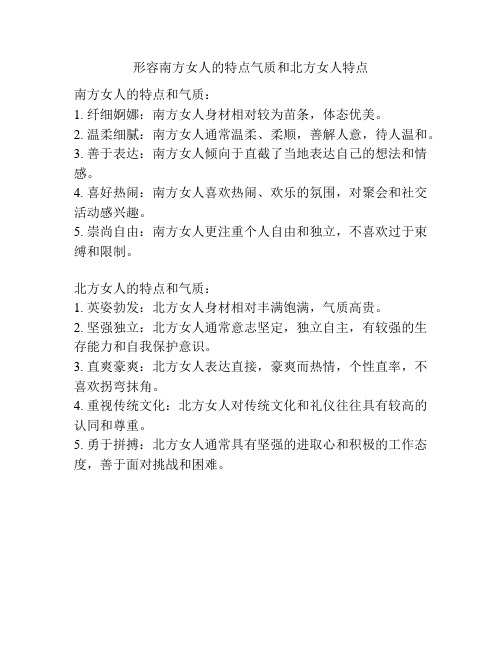 形容南方女人的特点气质和北方女人特点

南方女人的特点和气质：
1. 纤细婀娜：南方女人身材相对较为苗条，体态优美。
2. 温柔细腻：南方女人通常温柔、柔顺，善解人意，待人温和。
3. 善于表达：南方女人倾向于直截了当地表达自己的想法和情感。
4. 喜好热闹：南方女人喜欢热闹、欢乐的氛围，对聚会和社交活动感兴趣。
5. 崇尚自由：南方女人更注重个人自由和独立，不喜欢过于束缚和限制。

北方女人的特点和气质：
1. 英姿勃发：北方女人身材相对丰满饱满，气质高贵。
2. 坚强独立：北方女人通常意志坚定，独立自主，有较强的生存能力和自我保护意识。
3. 直爽豪爽：北方女人表达直接，豪爽而热情，个性直率，不喜欢拐弯抹角。
4. 重视传统文化：北方女人对传统文化和礼仪往往具有较高的认同和尊重。
5. 勇于拼搏：北方女人通常具有坚强的进取心和积极的工作态度，善于面对挑战和困难。